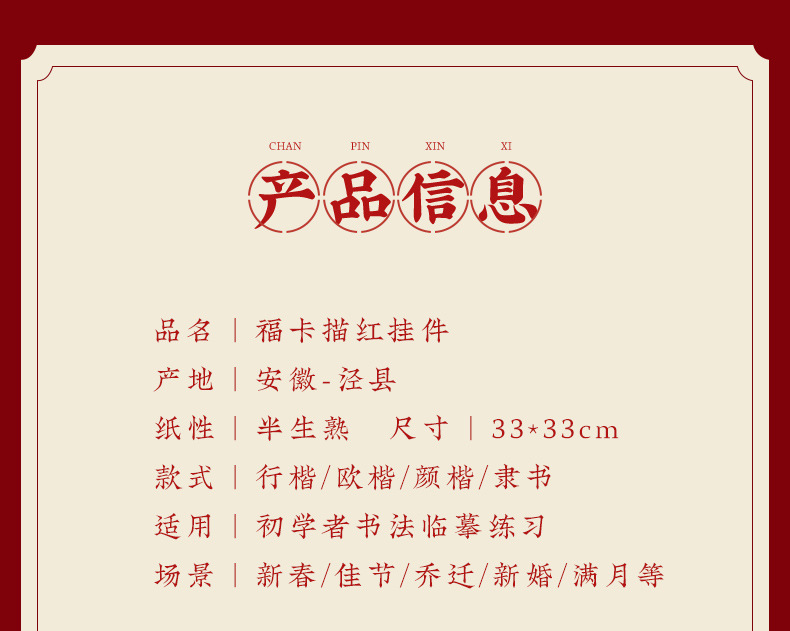 CHAN PIN XIN XI
产品信息

品名 | 福卡描红挂件

产地 | 安徽-泾县

纸性 | 半生熟 尺寸 | 33*33cm

款式 | 行楷/欧楷/颜楷/隶书

适用 | 初学者书法临摹练习

场景 | 新春/佳节/乔迁/新婚/满月等